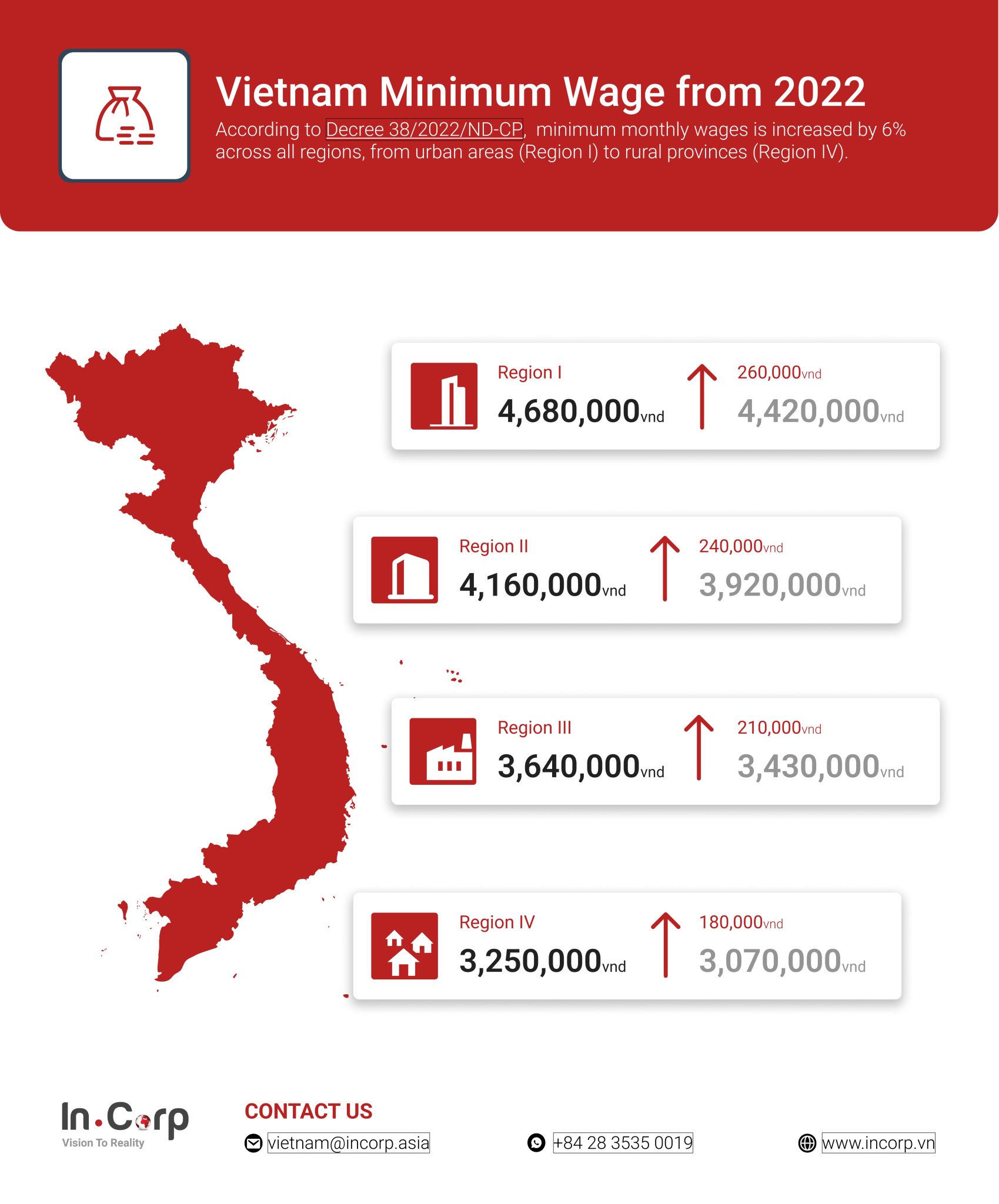 Vietnam Minimum Wage from 2022

According to Decree 38/2022/ND-CP, minimum monthly wages is increased by 6% across all regions, from urban areas (Region I) to rural provinces (Region IV).

Region I
4,680,000vnd
260,000vnd
4,420,000vnd

Region II
4,160,000vnd
240,000vnd
3,920,000vnd

Region III
3,640,000vnd
210,000vnd
3,430,000vnd

Region IV
3,250,000vnd
180,000vnd
3,070,000vnd

In.Corp
Vision To Reality

CONTACT US
vietnam@incorp.asia
+84 28 3535 0019
www.incorp.vn